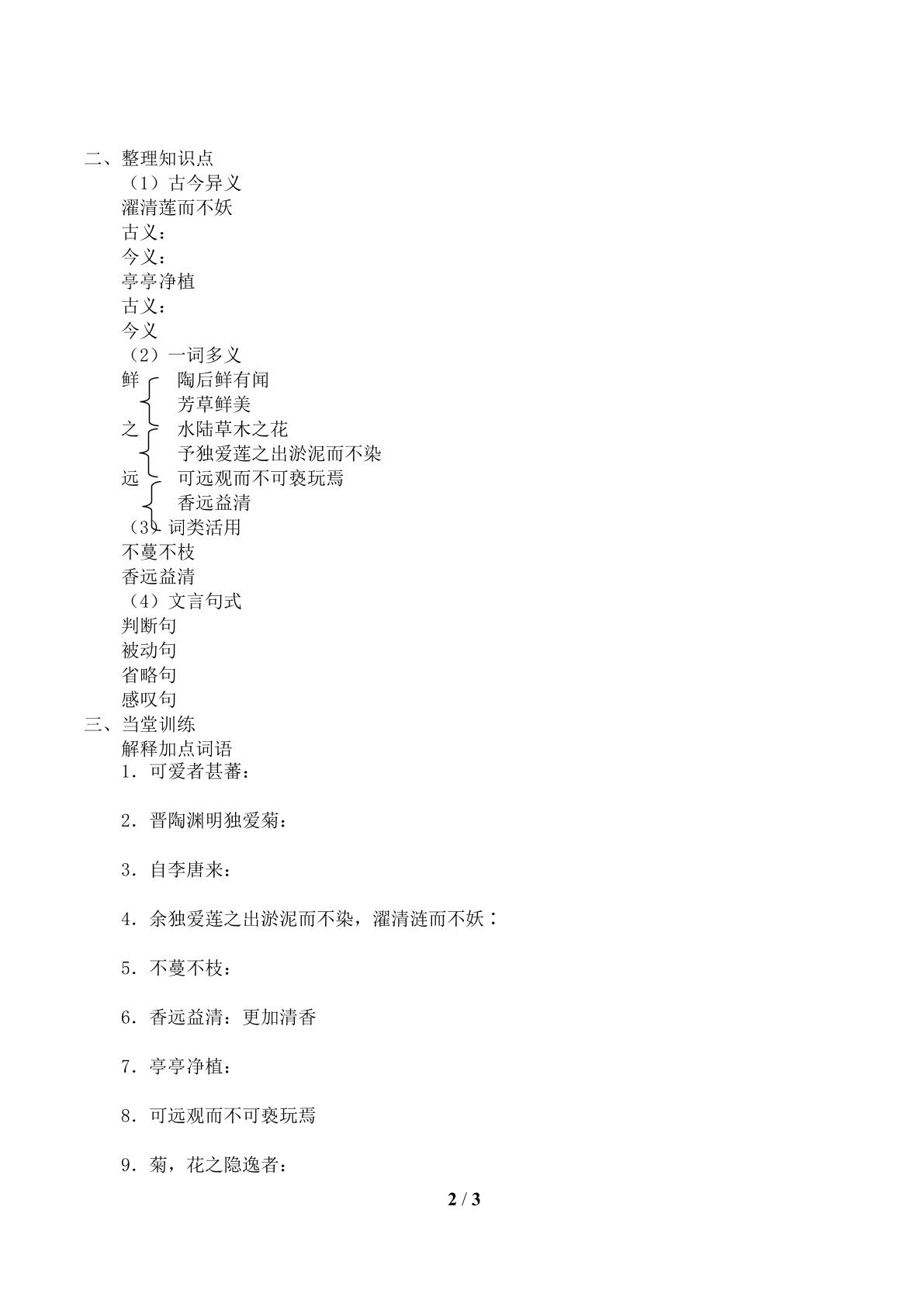 二、整理知识点

（1）古今异义

濯清莲而不妖

古义：

今义：

亭亭净植

古义：

今义

（2）一词多义

鲜 陶后鲜有闻
芳草鲜美

之 水陆草木之花
予独爱莲之出淤泥而不染

远 可远观而不可亵玩焉
香远益清

（3）词类活用

不蔓不枝

香远益清

（4）文言句式

判断句

被动句

省略句

感叹句

三、当堂训练

解释加点词语

1．可爱者甚蕃：

2．晋陶渊明独爱菊：

3．自李唐来：

4．余独爱莲之出淤泥而不染，濯清涟而不妖：

5．不蔓不枝：

6．香远益清：更加清香

7．亭亭净植：

8．可远观而不可亵玩焉

9．菊，花之隐逸者：

2 / 3